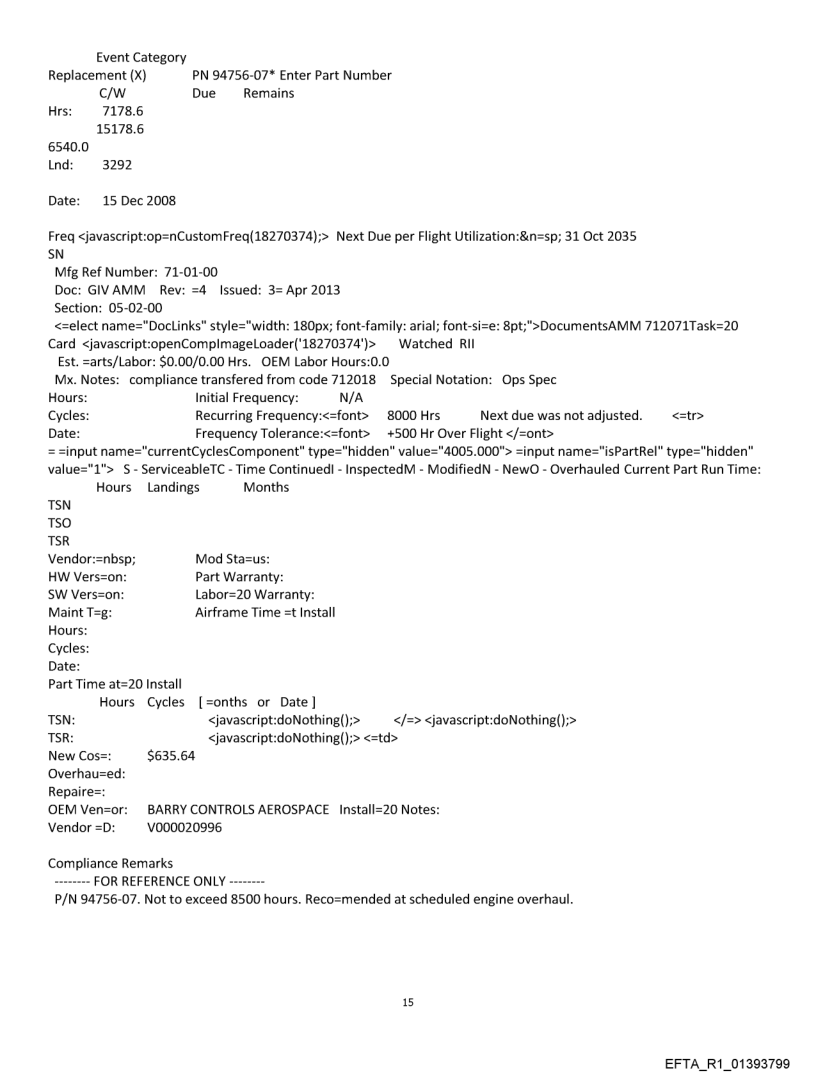 Event Category
Replacement (X) PN 94756-07* Enter Part Number
C/W Due Remains
Hrs: 7178.6
15178.6
6540.0
Lnd: 3292

Date: 15 Dec 2008

Freq <javascript:op=nCustomFreq(18270374);> Next Due per Flight Utilization:&n=sp; 31 Oct 2035
SN
Mfg Ref Number: 71-01-00
Doc: GIV AMM Rev: =4 Issued: 3= Apr 2013
Section: 05-02-00
<=elect name="DocLinks" style="width: 180px; font-family: arial; font-si=e: 8pt;">DocumentsAMM 712071Task=20 Card <javascript:openCompImageLoader('18270374')> Watched RII
Est. =arts/Labor: $0.00/0.00 Hrs. OEM Labor Hours:0.0
Mx. Notes: compliance transfered from code 712018 Special Notation: Ops Spec
Hours: Initial Frequency: N/A
Cycles: Recurring Frequency:<=font> 8000 Hrs Next due was not adjusted. <=tr>
Date: Frequency Tolerance:<=font> +500 Hr Over Flight </=ont>
= =input name="currentCyclesComponent" type="hidden" value="4005.000"> =input name="isPartRel" type="hidden" value="1"> S - ServiceableTC - Time ContinuedI - InspectedM - ModifiedN - NewO - Overhauled Current Part Run Time:
Hours Landings Months
TSN
TSO
TSR
Vendor:=nbsp; Mod Sta=us:
HW Vers=on: Part Warranty:
SW Vers=on: Labor=20 Warranty:
Maint T=g: Airframe Time =t Install
Hours:
Cycles:
Date:
Part Time at=20 Install
Hours Cycles [ =onths or Date ]
TSN: <javascript:doNothing();> </=> <javascript:doNothing();>
TSR: <javascript:doNothing();> <=td>
New Cos=: $635.64
Overhau=ed:
Repaire=:
OEM Ven=or: BARRY CONTROLS AEROSPACE Install=20 Notes:
Vendor =D: V000020996

Compliance Remarks
-------- FOR REFERENCE ONLY --------
P/N 94756-07. Not to exceed 8500 hours. Reco=mended at scheduled engine overhaul.

15

EFTA_R1_01393799